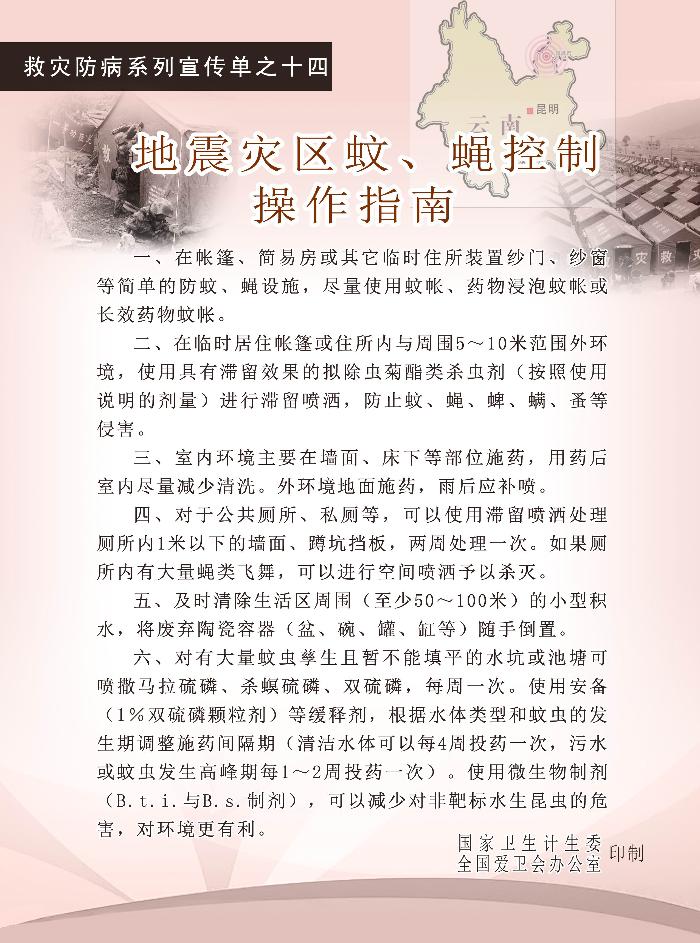 救灾防病系列宣传单之十四

昆明

云南

地震灾区蚊、蝇控制操作指南

一、在帐篷、简易房或其它临时住所装置纱门、纱窗等简单的防蚊、蝇设施，尽量使用蚊帐、药物浸泡蚊帐或长效药物蚊帐。

二、在临时居住帐篷或住所内与周围5～10米范围外环境，使用具有滞留效果的拟除虫菊酯类杀虫剂（按照使用说明的剂量）进行滞留喷洒，防止蚊、蝇、蜱、螨、蚤等侵害。

三、室内环境主要在墙面、床下等部位施药，用药后室内尽量减少清洗。外环境地面施药，雨后应补喷。

四、对于公共厕所、私厕等，可以使用滞留喷洒处理厕所内1米以下的墙面、蹲坑挡板，两周处理一次。如果厕所内有大量蝇类飞舞，可以进行空间喷洒予以杀灭。

五、及时清除生活区周围（至少50～100米）的小型积水，将废弃陶瓷容器（盆、碗、罐、缸等）随手倒置。

六、对有大量蚊虫孳生且暂不能填平的水坑或池塘可喷撒马拉硫磷、杀螟硫磷、双硫磷，每周一次。使用安备（1%双硫磷颗粒剂）等缓释剂，根据水体类型和蚊虫的发生期调整施药间隔期（清洁水体可以每4周投药一次，污水或蚊虫发生高峰期每1～2周投药一次）。使用微生物制剂（B.t.i.与B.s.制剂），可以减少对非靶标水生昆虫的危害，对环境更有利。

国家卫生计生委
全国爱卫会办公室 印制